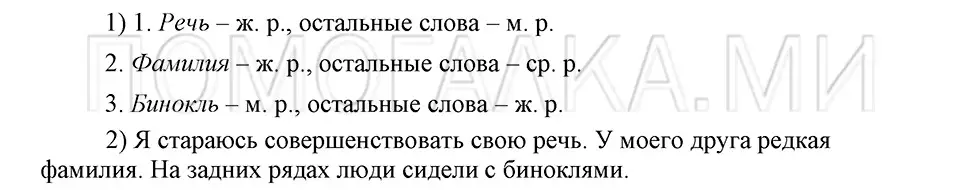 1) 1. Речь – ж. р., остальные слова – м. р.

2. Фамилия – ж. р., остальные слова – ср. р.

3. Бинокль – м. р., остальные слова – ж. р.

2) Я стараюсь совершенствовать свою речь. У моего друга редкая фамилия. На задних рядах люди сидели с биноклями.

ПОМОГАЛКА.МИ